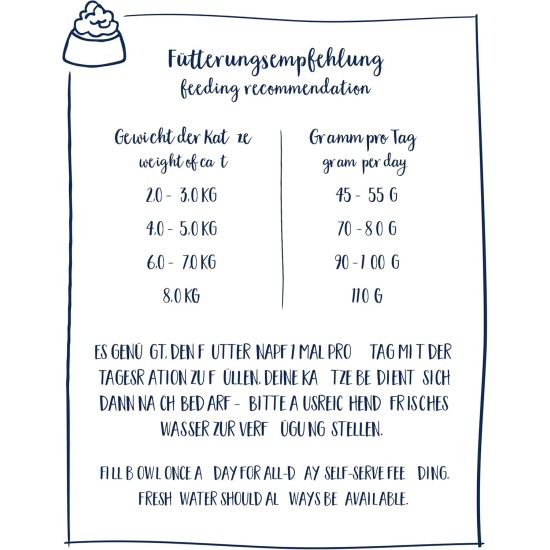 Fütterungsempfehlung
feeding recommendation

| Gewicht der Katze weight of cat | Gramm pro Tag gram per day |
|---|---|
| 2.0 - 3.0 KG | 45 - 55 G |
| 4.0 - 5.0 KG | 70 - 80 G |
| 6.0 - 7.0 KG | 90 - 100 G |
| 8.0 KG | 110 G |

ES GENÜGT, DEN FUTTERNAPF 1 MAL PRO TAG MIT DER TAGESRATION ZU FÜLLEN. DEINE KATZE BEDIENT SICH DANN NACH BEDARF - BITTE AUSREICHEND FRISCHES WASSER ZUR VERFÜGUNG STELLEN.

FILL BOWL ONCE A DAY FOR ALL-DAY SELF-SERVE FEEDING. FRESH WATER SHOULD ALWAYS BE AVAILABLE.